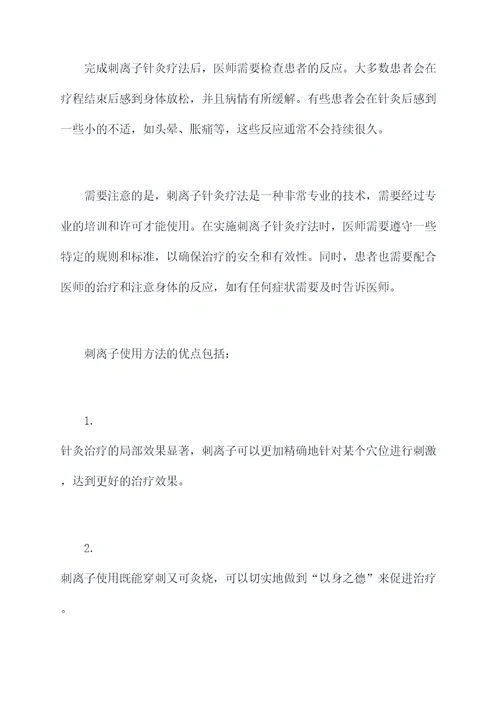 完成刺离子针灸疗法后，医师需要检查患者的反应。大多数患者会在疗程结束后感到身体放松，并且病情有所缓解。有些患者会在针灸后感到一些小的不适，如头晕、胀痛等，这些反应通常不会持续很久。

需要注意的是，刺离子针灸疗法是一种非常专业的技术，需要经过专业的培训和许可才能使用。在实施刺离子针灸疗法时，医师需要遵守一些特定的规则和标准，以确保治疗的安全和有效性。同时，患者也需要配合医师的治疗和注意身体的反应，如有任何症状需要及时告诉医师。

刺离子使用方法的优点包括：

1.

针灸治疗的局部效果显著，刺离子可以更加精确地针对某个穴位进行刺激，达到更好的治疗效果。

2.

刺离子使用既能穿刺又可灸烧，可以切实地做到“以身之德”来促进治疗。